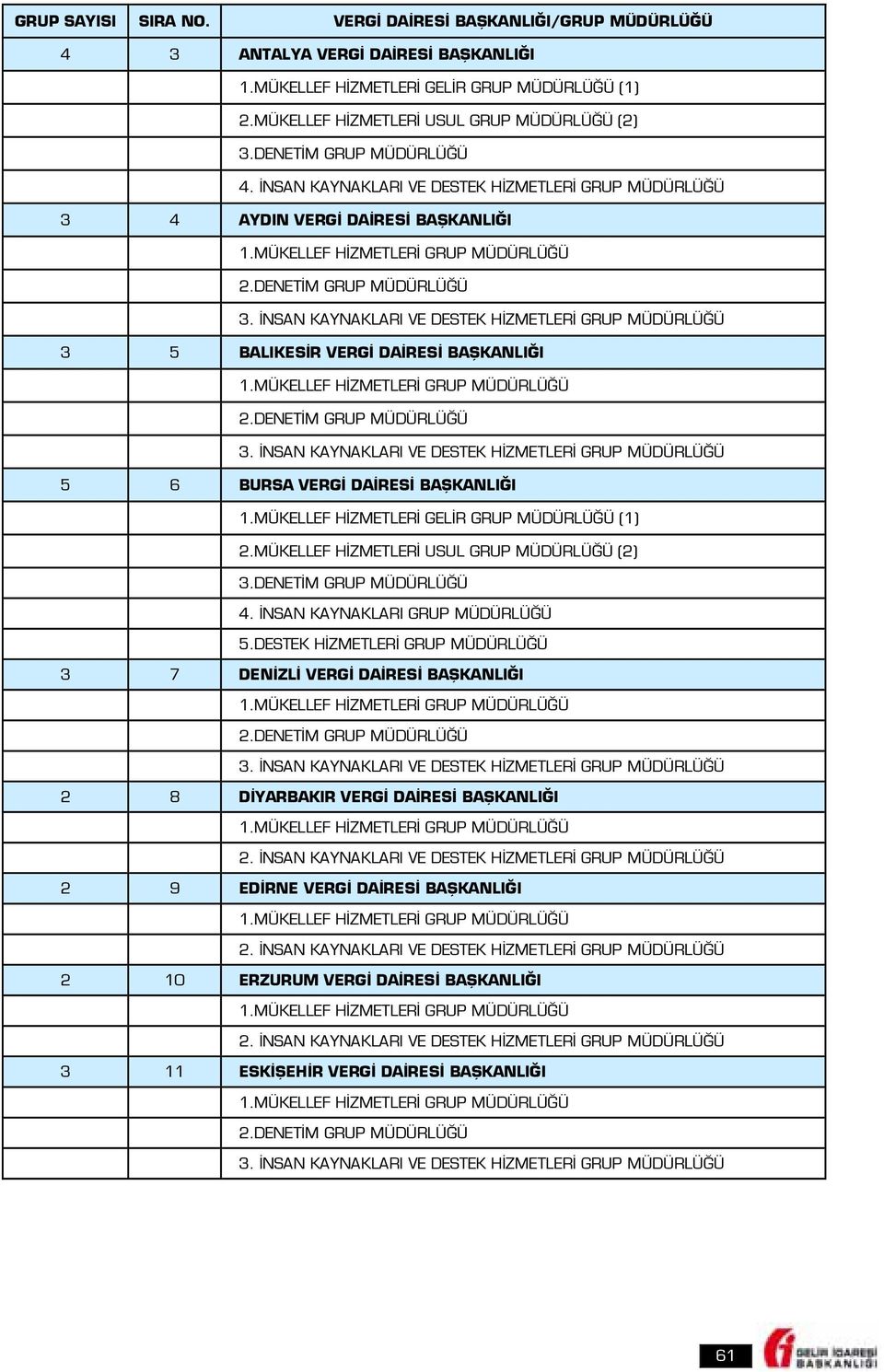 | GRUP SAYISI | SIRA NO. | VERGİ DAİRESİ BAŞKANLIĞI/GRUP MÜDÜRLÜĞÜ |
|---|---|---|
| 4 | 3 | ANTALYA VERGİ DAİRESİ BAŞKANLIĞI |
| | | 1.MÜKELLEF HİZMETLERİ GELİR GRUP MÜDÜRLÜĞÜ (1) |
| | | 2.MÜKELLEF HİZMETLERİ USUL GRUP MÜDÜRLÜĞÜ (2) |
| | | 3.DENETİM GRUP MÜDÜRLÜĞÜ |
| | | 4. İNSAN KAYNAKLARI VE DESTEK HİZMETLERİ GRUP MÜDÜRLÜĞÜ |
| 3 | 4 | AYDIN VERGİ DAİRESİ BAŞKANLIĞI |
| | | 1.MÜKELLEF HİZMETLERİ GRUP MÜDÜRLÜĞÜ |
| | | 2.DENETİM GRUP MÜDÜRLÜĞÜ |
| | | 3. İNSAN KAYNAKLARI VE DESTEK HİZMETLERİ GRUP MÜDÜRLÜĞÜ |
| 3 | 5 | BALIKESİR VERGİ DAİRESİ BAŞKANLIĞI |
| | | 1.MÜKELLEF HİZMETLERİ GRUP MÜDÜRLÜĞÜ |
| | | 2.DENETİM GRUP MÜDÜRLÜĞÜ |
| | | 3. İNSAN KAYNAKLARI VE DESTEK HİZMETLERİ GRUP MÜDÜRLÜĞÜ |
| 5 | 6 | BURSA VERGİ DAİRESİ BAŞKANLIĞI |
| | | 1.MÜKELLEF HİZMETLERİ GELİR GRUP MÜDÜRLÜĞÜ (1) |
| | | 2.MÜKELLEF HİZMETLERİ USUL GRUP MÜDÜRLÜĞÜ (2) |
| | | 3.DENETİM GRUP MÜDÜRLÜĞÜ |
| | | 4. İNSAN KAYNAKLARI GRUP MÜDÜRLÜĞÜ |
| | | 5.DESTEK HİZMETLERİ GRUP MÜDÜRLÜĞÜ |
| 3 | 7 | DENİZLİ VERGİ DAİRESİ BAŞKANLIĞI |
| | | 1.MÜKELLEF HİZMETLERİ GRUP MÜDÜRLÜĞÜ |
| | | 2.DENETİM GRUP MÜDÜRLÜĞÜ |
| | | 3. İNSAN KAYNAKLARI VE DESTEK HİZMETLERİ GRUP MÜDÜRLÜĞÜ |
| 2 | 8 | DİYARBAKIR VERGİ DAİRESİ BAŞKANLIĞI |
| | | 1.MÜKELLEF HİZMETLERİ GRUP MÜDÜRLÜĞÜ |
| | | 2. İNSAN KAYNAKLARI VE DESTEK HİZMETLERİ GRUP MÜDÜRLÜĞÜ |
| 2 | 9 | EDİRNE VERGİ DAİRESİ BAŞKANLIĞI |
| | | 1.MÜKELLEF HİZMETLERİ GRUP MÜDÜRLÜĞÜ |
| | | 2. İNSAN KAYNAKLARI VE DESTEK HİZMETLERİ GRUP MÜDÜRLÜĞÜ |
| 2 | 10 | ERZURUM VERGİ DAİRESİ BAŞKANLIĞI |
| | | 1.MÜKELLEF HİZMETLERİ GRUP MÜDÜRLÜĞÜ |
| | | 2. İNSAN KAYNAKLARI VE DESTEK HİZMETLERİ GRUP MÜDÜRLÜĞÜ |
| 3 | 11 | ESKİŞEHİR VERGİ DAİRESİ BAŞKANLIĞI |
| | | 1.MÜKELLEF HİZMETLERİ GRUP MÜDÜRLÜĞÜ |
| | | 2.DENETİM GRUP MÜDÜRLÜĞÜ |
| | | 3. İNSAN KAYNAKLARI VE DESTEK HİZMETLERİ GRUP MÜDÜRLÜĞÜ |

61

GELİR İDARESİ BAŞKANLIĞI